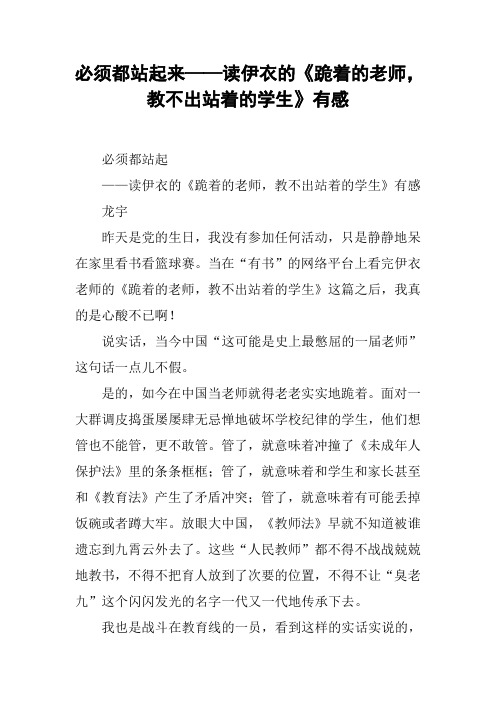 必须都站起来——读伊衣的《跪着的老师，教不出站着的学生》有感

必须都站起

——读伊衣的《跪着的老师，教不出站着的学生》有感

龙宇

昨天是党的生日，我没有参加任何活动，只是静静地呆在家里看书看篮球赛。当在“有书”的网络平台上看完伊衣老师的《跪着的老师，教不出站着的学生》这篇之后，我真的是心酸不已啊！

说实话，当今中国“这可能是史上最憋屈的一届老师”这句话一点儿不假。

是的，如今在中国当老师就得老老实实地跪着。面对一大群调皮捣蛋屡屡肆无忌惮地破坏学校纪律的学生，他们想管也不能管，更不敢管。管了，就意味着冲撞了《未成年人保护法》里的条条框框；管了，就意味着和学生和家长甚至和《教育法》产生了矛盾冲突；管了，就意味着有可能丢掉饭碗或者蹲大牢。放眼大中国，《教师法》早就不知道被谁遗忘到九霄云外去了。这些“人民教师”都不得不战战兢兢地教书，不得不把育人放到了次要的位置，不得不让“臭老九”这个闪闪发光的名字一代又一代地传承下去。

我也是战斗在教育线的一员，看到这样的实话实说的，